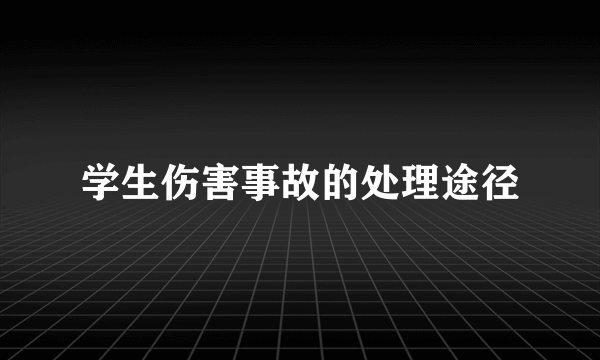 学生伤害事故的处理途径